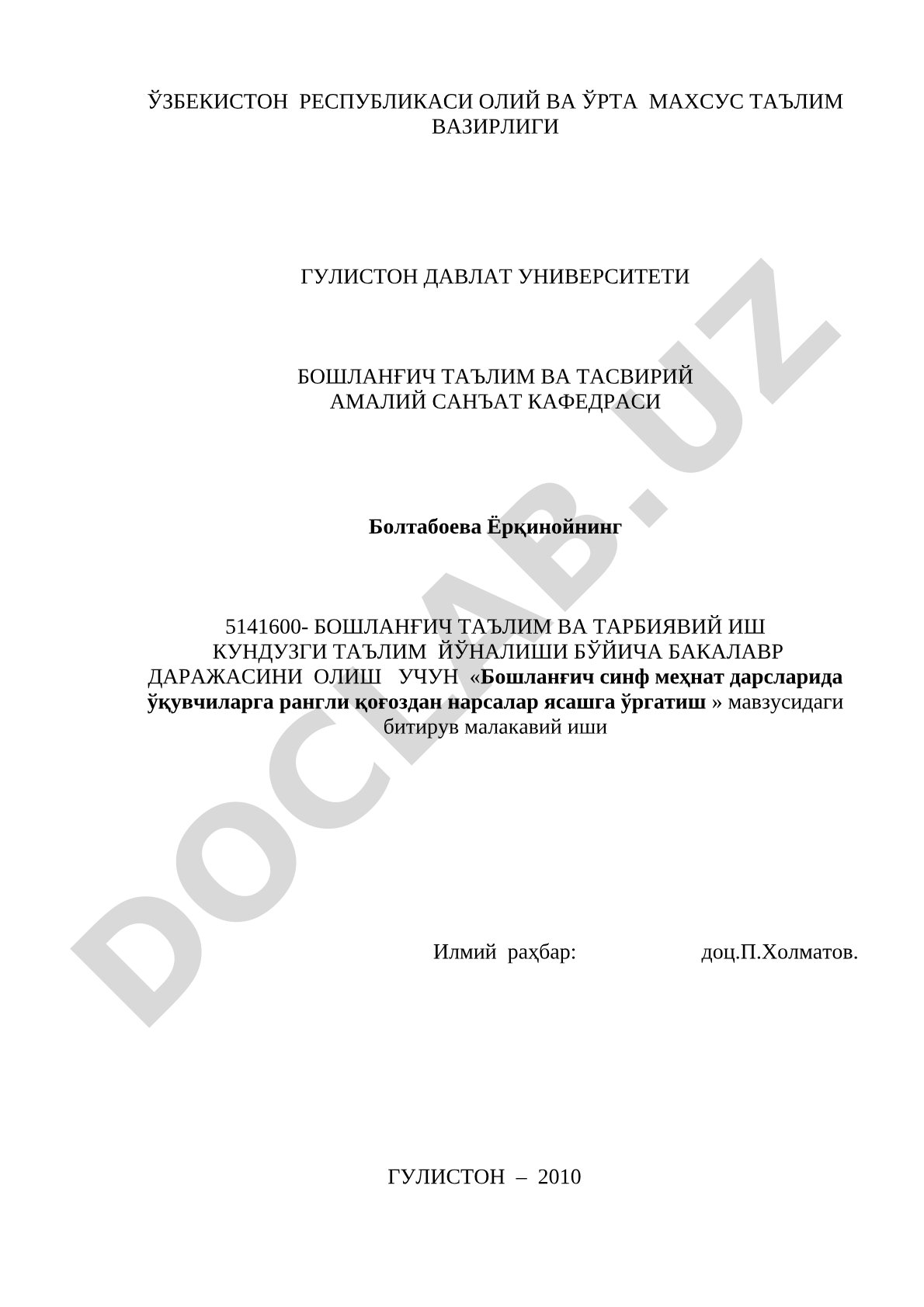 ЎЗБЕКИСТОН РЕСПУБЛИКАСИ ОЛИЙ ВА ЎРТА МАХСУС ТАЪЛИМ ВАЗИРЛИГИ

ГУЛИСТОН ДАВЛАТ УНИВЕРСИТЕТИ

БОШЛАНҒИЧ ТАЪЛИМ ВА ТАСВИРИЙ АМАЛИЙ САНЪАТ КАФЕДРАСИ

Болтабоева Ёрқинойнинг

5141600- БОШЛАНҒИЧ ТАЪЛИМ ВА ТАРБИЯВИЙ ИШ КУНДУЗГИ ТАЪЛИМ ЙЎНАЛИШИ БЎЙИЧА БАКАЛАВР ДАРАЖАСИНИ ОЛИШ УЧУН «Бошланғич синф меҳнат дарсларида ўқувчиларга рангли қоғоздан нарсалар ясашга ўргатиш » мавзусидаги битирув малакавий иши

Илмий раҳбар: доц.П.Холматов.

ГУЛИСТОН – 2010

DOCLAB.UZ